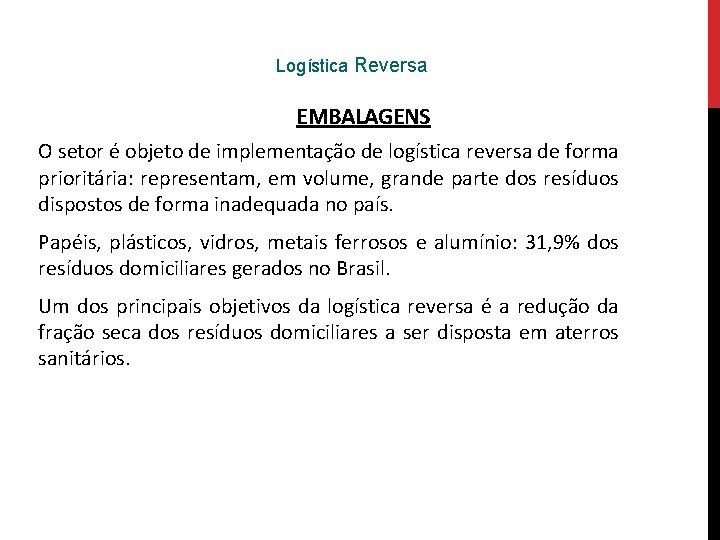 Logística Reversa

EMBALAGENS

O setor é objeto de implementação de logística reversa de forma prioritária: representam, em volume, grande parte dos resíduos dispostos de forma inadequada no país.

Papéis, plásticos, vidros, metais ferrosos e alumínio: 31,9% dos resíduos domiciliares gerados no Brasil.

Um dos principais objetivos da logística reversa é a redução da fração seca dos resíduos domiciliares a ser disposta em aterros sanitários.